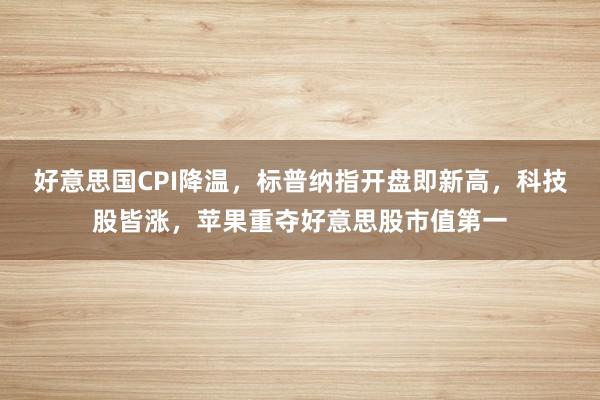 好意思国CPI降温，标普纳指开盘即新高，科技股皆涨，苹果重夺好意思股市值第一